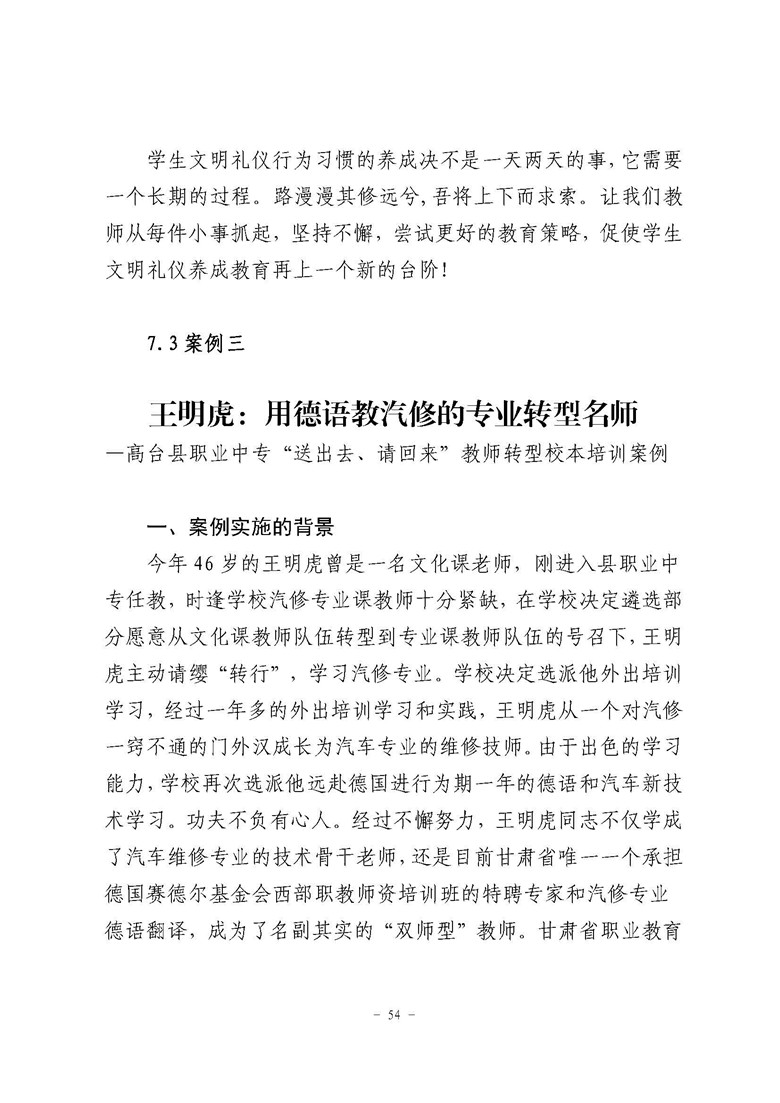 学生文明礼仪行为习惯的养成决不是一天两天的事，它需要一个长期的过程。路漫漫其修远兮，吾将上下而求索。让我们教师从每件小事抓起，坚持不懈，尝试更好的教育策略，促使学生文明礼仪养成教育再上一个新的台阶！

7.3 案例三

王明虎：用德语教汽修的专业转型名师

—高台县职业中专“送出去、请回来”教师转型校本培训案例

一、案例实施的背景

今年 46 岁的王明虎曾是一名文化课老师，刚进入县职业中专任教，时逢学校汽修专业课教师十分紧缺，在学校决定遴选部分愿意从文化课教师队伍转型到专业课教师队伍的号召下，王明虎主动请缨“转行”，学习汽修专业。学校决定选派他外出培训学习，经过一年多的外出培训学习和实践，王明虎从一个对汽修一窍不通的门外汉成长为汽车专业的维修技师。由于出色的学习能力，学校再次选派他远赴德国进行为期一年的德语和汽车新技术学习。功夫不负有心人。经过不懈努力，王明虎同志不仅学成了汽车维修专业的技术骨干老师，还是目前甘肃省唯一一个承担德国赛德尔基金会西部职教师资培训班的特聘专家和汽修专业德语翻译，成为了名副其实的“双师型”教师。甘肃省职业教育

－ 54 －